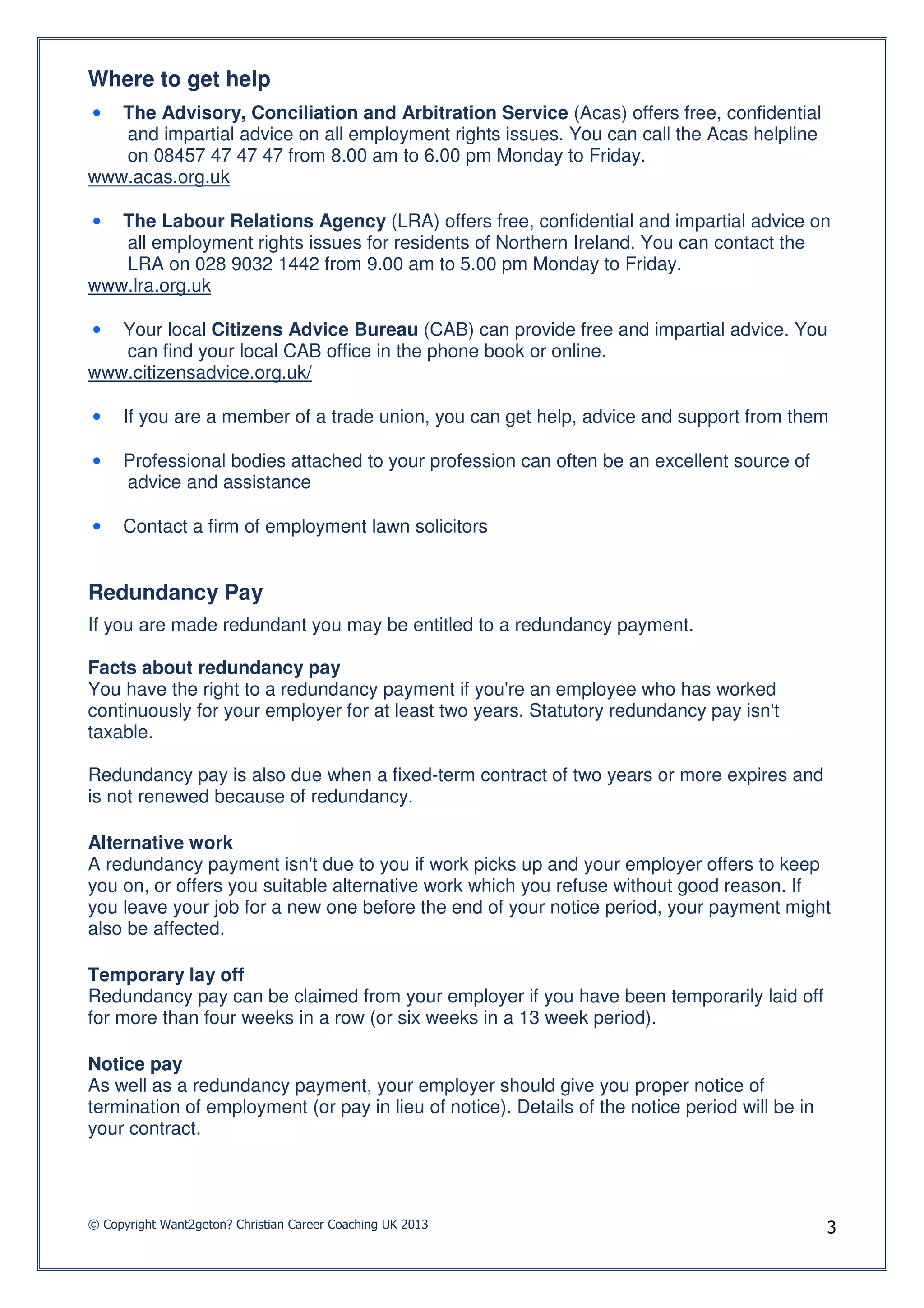 Where to get help

• The Advisory, Conciliation and Arbitration Service (Acas) offers free, confidential and impartial advice on all employment rights issues. You can call the Acas helpline on 08457 47 47 47 from 8.00 am to 6.00 pm Monday to Friday.
www.acas.org.uk

• The Labour Relations Agency (LRA) offers free, confidential and impartial advice on all employment rights issues for residents of Northern Ireland. You can contact the LRA on 028 9032 1442 from 9.00 am to 5.00 pm Monday to Friday.
www.lra.org.uk

• Your local Citizens Advice Bureau (CAB) can provide free and impartial advice. You can find your local CAB office in the phone book or online.
www.citizensadvice.org.uk/

• If you are a member of a trade union, you can get help, advice and support from them

• Professional bodies attached to your profession can often be an excellent source of advice and assistance

• Contact a firm of employment lawn solicitors

Redundancy Pay

If you are made redundant you may be entitled to a redundancy payment.

Facts about redundancy pay
You have the right to a redundancy payment if you're an employee who has worked continuously for your employer for at least two years. Statutory redundancy pay isn't taxable.

Redundancy pay is also due when a fixed-term contract of two years or more expires and is not renewed because of redundancy.

Alternative work
A redundancy payment isn't due to you if work picks up and your employer offers to keep you on, or offers you suitable alternative work which you refuse without good reason. If you leave your job for a new one before the end of your notice period, your payment might also be affected.

Temporary lay off
Redundancy pay can be claimed from your employer if you have been temporarily laid off for more than four weeks in a row (or six weeks in a 13 week period).

Notice pay
As well as a redundancy payment, your employer should give you proper notice of termination of employment (or pay in lieu of notice). Details of the notice period will be in your contract.

© Copyright Want2geton? Christian Career Coaching UK 2013

3